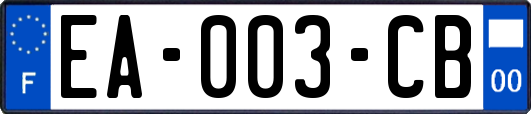 F
EA-003-CB
00